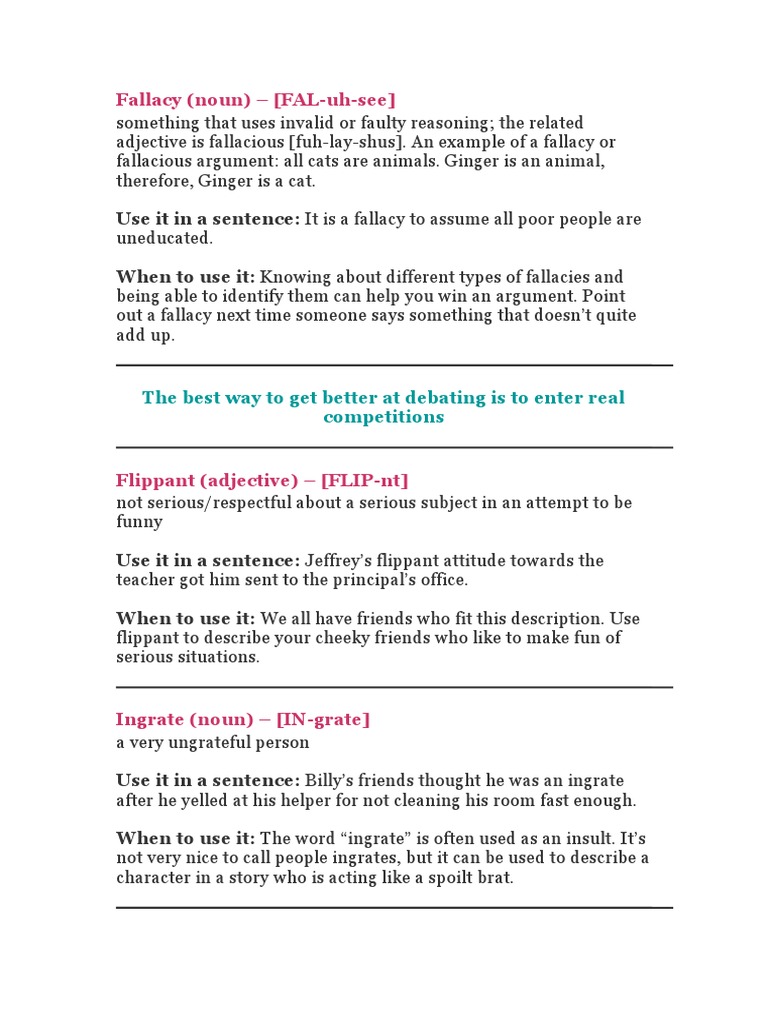 Fallacy (noun) – [FAL-uh-see]
something that uses invalid or faulty reasoning; the related adjective is fallacious [fuh-lay-shus]. An example of a fallacy or fallacious argument: all cats are animals. Ginger is an animal, therefore, Ginger is a cat.

Use it in a sentence: It is a fallacy to assume all poor people are uneducated.

When to use it: Knowing about different types of fallacies and being able to identify them can help you win an argument. Point out a fallacy next time someone says something that doesn't quite add up.

The best way to get better at debating is to enter real competitions

Flippant (adjective) – [FLIP-nt]
not serious/respectful about a serious subject in an attempt to be funny

Use it in a sentence: Jeffrey's flippant attitude towards the teacher got him sent to the principal's office.

When to use it: We all have friends who fit this description. Use flippant to describe your cheeky friends who like to make fun of serious situations.

Ingrate (noun) – [IN-grate]
a very ungrateful person

Use it in a sentence: Billy's friends thought he was an ingrate after he yelled at his helper for not cleaning his room fast enough.

When to use it: The word "ingrate" is often used as an insult. It's not very nice to call people ingrates, but it can be used to describe a character in a story who is acting like a spoilt brat.